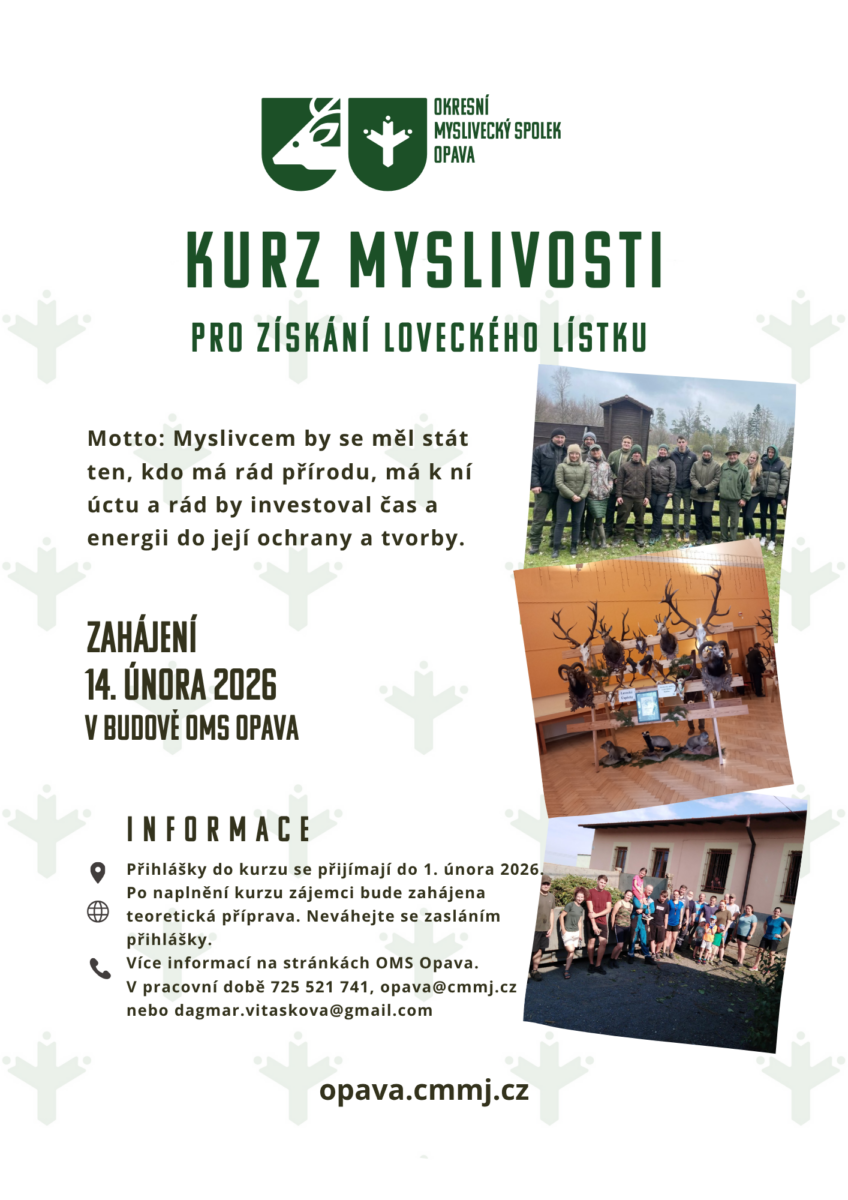 OKRESNÍ
MYSLIVECKÝ SPOLEK
OPAVA

KURZ MYSLIVOSTI

PRO ZÍSKÁNÍ LOVECKÉHO LÍSTKU

Motto: Myslivcem by se měl stát ten, kdo má rád přírodu, má k ní úctu a rád by investoval čas a energii do její ochrany a tvorby.

ZAHÁJENÍ
14. ÚNORA 2026
V BUDOVĚ OMS OPAVA

INFORMACE

Přihlášky do kurzu se přijímají do 1. února 2026. Po naplnění kurzu zájemci bude zahájena teoretická příprava. Neváhejte se zasláním přihlášky.

Více informací na stránkách OMS Opava.
V pracovní době 725 521 741, opava@cmmj.cz nebo dagmar.vitaskova@gmail.com

opava.cmmj.cz